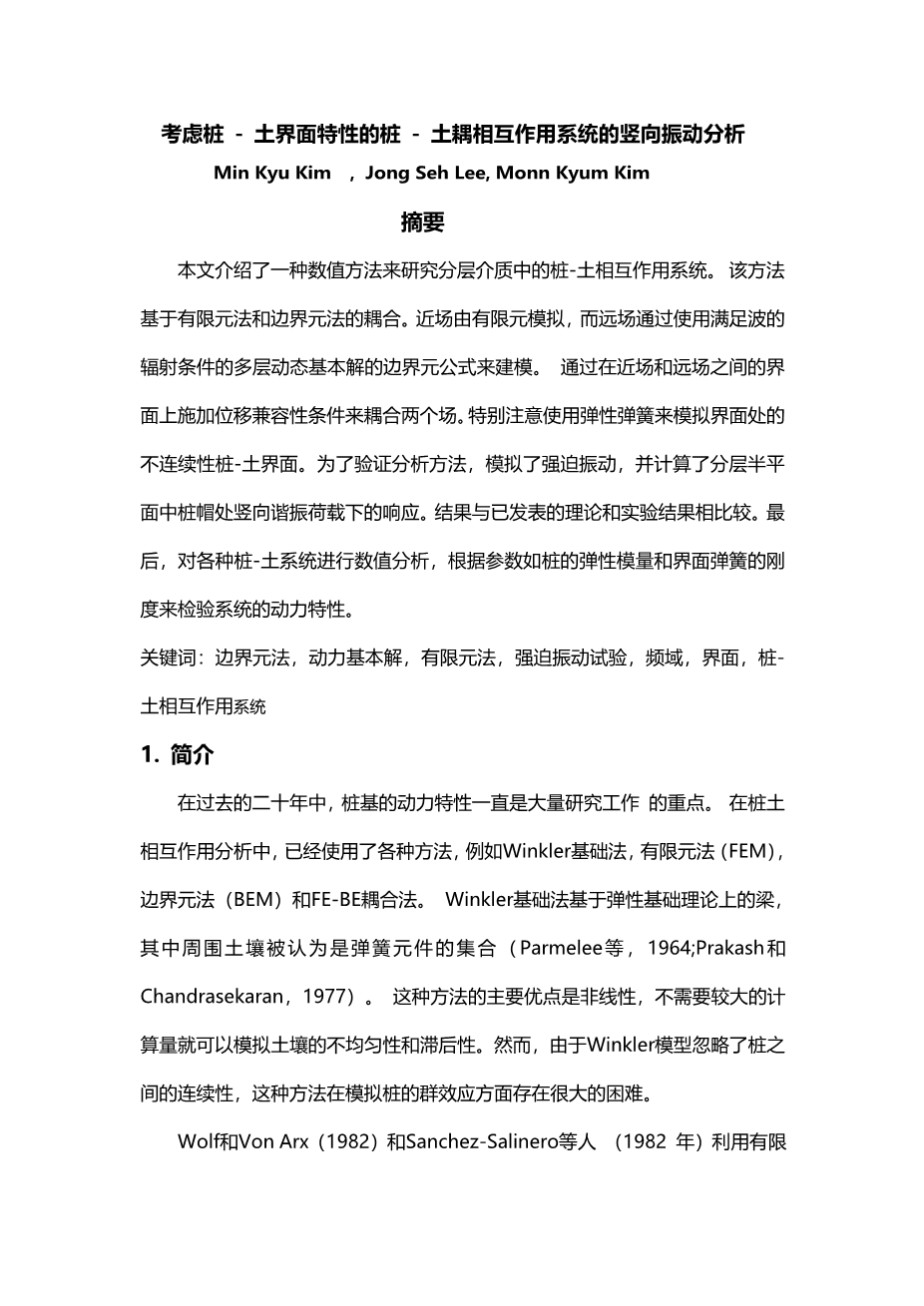 考虑桩 - 土界面特性的桩 - 土耦相互作用系统的竖向振动分析

Min Kyu Kim ，Jong Seh Lee, Monn Kyum Kim

摘要

本文介绍了一种数值方法来研究分层介质中的桩-土相互作用系统。 该方法基于有限元法和边界元法的耦合。近场由有限元模拟，而远场通过使用满足波的辐射条件的多层动态基本解的边界元公式来建模。 通过在近场和远场之间的界面上施加位移兼容性条件来耦合两个场。特别注意使用弹性弹簧来模拟界面处的不连续性桩-土界面。为了验证分析方法，模拟了强迫振动，并计算了分层半平面中桩帽处竖向谐振荷载下的响应。结果与已发表的理论和实验结果相比较。最后，对各种桩-土系统进行数值分析，根据参数如桩的弹性模量和界面弹簧的刚度来检验系统的动力特性。

关键词：边界元法，动力基本解，有限元法，强迫振动试验，频域，界面，桩-土相互作用系统

1. 简介

在过去的二十年中，桩基的动力特性一直是大量研究工作 的重点。 在桩土相互作用分析中，已经使用了各种方法，例如Winkler基础法，有限元法（FEM），边界元法（BEM）和FE-BE耦合法。 Winkler基础法基于弹性基础理论上的梁，其中周围土壤被认为是弹簧元件的集合（Parmelee等， 1964;Prakash和Chandrasekaran，1977）。 这种方法的主要优点是非线性，不需要较大的计算量就可以模拟土壤的不均匀性和滞后性。然而，由于Winkler模型忽略了桩之间的连续性，这种方法在模拟桩的群效应方面存在很大的困难。

Wolf和Von Arx（1982）和Sanchez-Salinero等人 （1982 年）利用有限